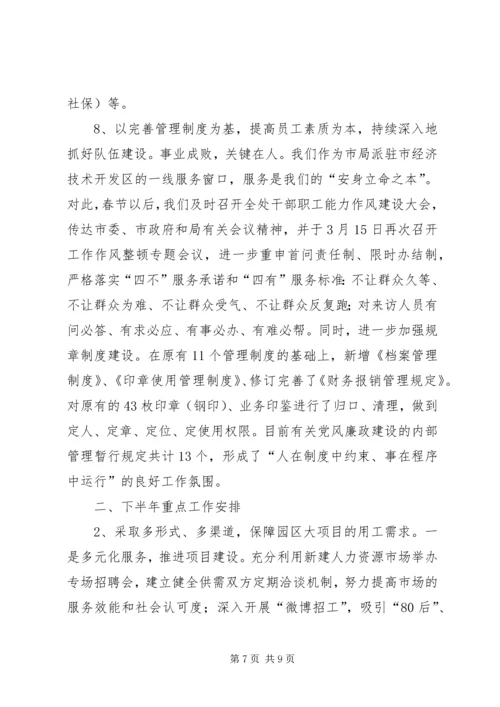 社保）等。

8、以完善管理制度为基，提高员工素质为本，持续深入地抓好队伍建设。事业成败，关键在人。我们作为市局派驻市经济技术开发区的一线服务窗口，服务是我们的“安身立命之本”。对此，春节以后，我们及时召开全处干部职工能力作风建设大会，传达市委、市政府和局有关会议精神，并于3月15日再次召开工作作风整顿专题会议，进一步重申首问责任制、限时办结制，严格落实“四不”服务承诺和“四有”服务标准：不让群众久等、不让群众为难、不让群众受气、不让群众反复跑；对来访人员有问必答、有求必应、有事必办、有难必帮。同时，进一步加强规章制度建设。在原有11个管理制度的基础上，新增《档案管理制度》、《印章使用管理制度》、修订完善了《财务报销管理规定》。对原有的43枚印章（钢印）、业务印鉴进行了归口、清理，做到定人、定章、定位、定使用权限。目前有关党风廉政建设的内部管理暂行规定共计13个，形成了“人在制度中约束、事在程序中运行”的良好工作氛围。

二、下半年重点工作安排

2、采取多形式、多渠道，保障园区大项目的用工需求。一是多元化服务，推进项目建设。充分利用新建人力资源市场举办专场招聘会，建立健全供需双方定期洽谈机制，努力提高市场的服务效能和社会认可度；深入开展“微博招工”，吸引“80后”、

第7页 共9页